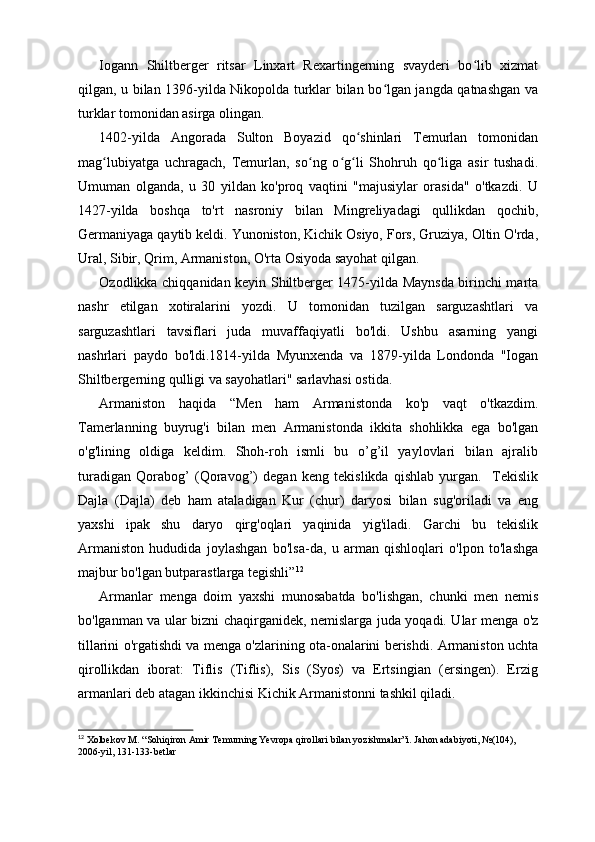 Iogann Shiltberger ritsar Linxart Rexartingerning svayderi bo‘lib xizmat qilgan, u bilan 1396-yilda Nikopolda turklar bilan bo‘lgan jangda qatnashgan va turklar tomonidan asirga olingan.

1402-yilda Angorada Sulton Boyazid qo‘shinlari Temurlan tomonidan mag‘lubiyatga uchragach, Temurlan, so‘ng o‘g‘li Shohruh qo‘liga asir tushadi. Umuman olganda, u 30 yildan ko'proq vaqtini "majusiylar orasida" o'tkazdi. U 1427-yilda boshqa to'rt nasroniy bilan Mingreliyadagi qullikdan qochib, Germaniyaga qaytib keldi. Yunoniston, Kichik Osiyo, Fors, Gruziya, Oltin O'rda, Ural, Sibir, Qrim, Armaniston, O'rta Osiyoda sayohat qilgan.

Ozodlikka chiqqanidan keyin Shiltberger 1475-yilda Maynsda birinchi marta nashr etilgan xotiralarini yozdi. U tomonidan tuzilgan sarguzashtlari va sarguzashtlari tavsiflari juda muvaffaqiyatli bo'ldi. Ushbu asarning yangi nashrlari paydo bo'ldi.1814-yilda Myunxenda va 1879-yilda Londonda "Iogan Shiltbergerning qulligi va sayohatlari" sarlavhasi ostida.

Armaniston haqida “Men ham Armanistonda ko'p vaqt o'tkazdim. Tamerlanning buyrug'i bilan men Armanistonda ikkita shohlikka ega bo'lgan o'g'lining oldiga keldim. Shoh-roh ismli bu o’g’il yaylovlari bilan ajralib turadigan Qorabog’ (Qoravog’) degan keng tekislikda qishlab yurgan. Tekislik Dajla (Dajla) deb ham ataladigan Kur (chur) daryosi bilan sug'oriladi va eng yaxshi ipak shu daryo qirg'oqlari yaqinida yig'iladi. Garchi bu tekislik Armaniston hududida joylashgan bo'lsa-da, u arman qishloqlari o'lpon to'lashga majbur bo'lgan butparastlarga tegishli”$^{12}$

Armanlar menga doim yaxshi munosabatda bo'lishgan, chunki men nemis bo'lganman va ular bizni chaqirganidek, nemislarga juda yoqadi. Ular menga o'z tillarini o'rgatishdi va menga o'zlarining ota-onalarini berishdi. Armaniston uchta qirollikdan iborat: Tiflis (Tiflis), Sis (Syos) va Ertsingian (ersingen). Erzig armanlari deb atagan ikkinchisi Kichik Armanistonni tashkil qiladi.

$^{12}$ Xolbekov M. “Sohiqiron Amir Temurning Yevropa qirollari bilan yozishmalar”i. Jahon adabiyoti, №(104), 2006-yil, 131-133-betlar